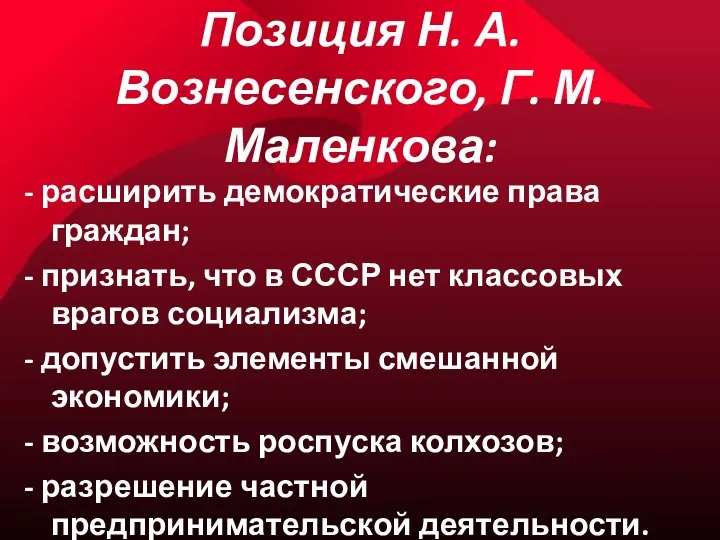 Позиция Н. А. Вознесенского, Г. М. Маленкова:

- расширить демократические права граждан;
- признать, что в СССР нет классовых врагов социализма;
- допустить элементы смешанной экономики;
- возможность роспуска колхозов;
- разрешение частной предпринимательской деятельности.